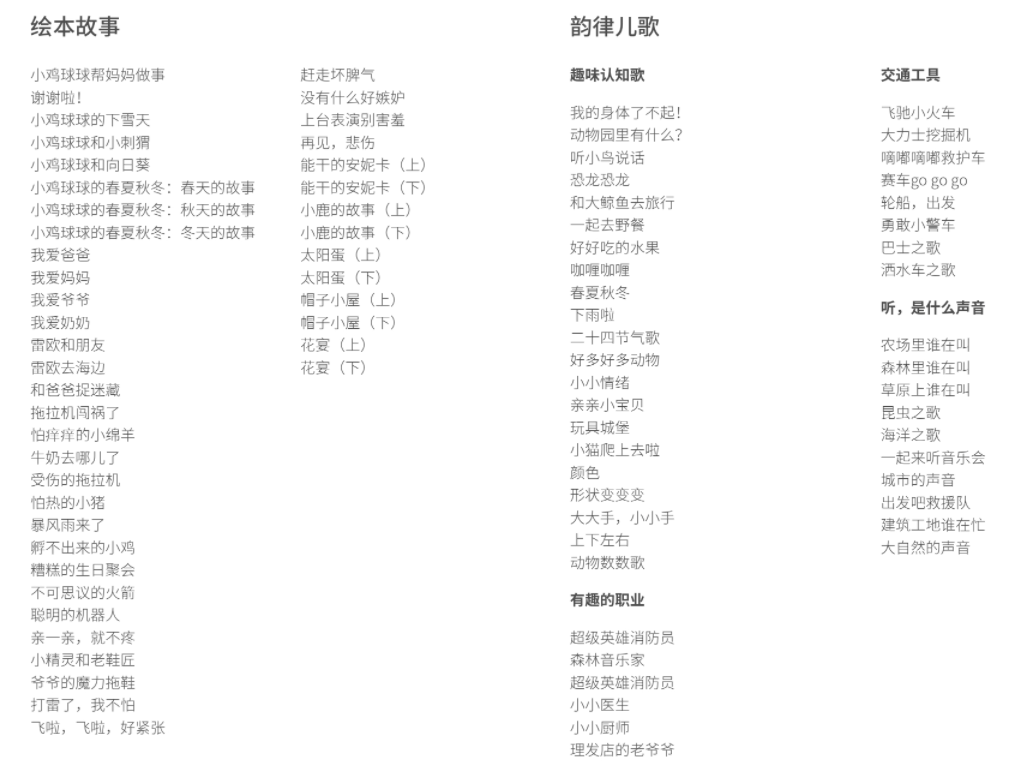 绘本故事

小鸡球球帮妈妈做事
谢谢啦！
小鸡球球的下雪天
小鸡球球和小刺猬
小鸡球球和向日葵
小鸡球球的春夏秋冬：春天的故事
小鸡球球的春夏秋冬：秋天的故事
小鸡球球的春夏秋冬：冬天的故事
我爱爸爸
我爱妈妈
我爱爷爷
我爱奶奶
雷欧和朋友
雷欧去海边
和爸爸捉迷藏
拖拉机闯祸了
怕痒痒的小绵羊
牛奶去哪儿了
受伤的拖拉机
怕热的小猪
暴风雨来了
孵不出来的小鸡
糟糕的生日聚会
不可思议的火箭
聪明的机器人
亲一亲，就不疼
小精灵和老鞋匠
爷爷的魔力拖鞋
打雷了，我不怕
飞啦，飞啦，好紧张

赶走坏脾气
没有什么好嫉妒
上台表演别害羞
再见，悲伤
能干的安妮卡（上）
能干的安妮卡（下）
小鹿的故事（上）
小鹿的故事（下）
太阳蛋（上）
太阳蛋（下）
帽子小屋（上）
帽子小屋（下）
花宴（上）
花宴（下）

韵律儿歌

趣味认知歌

我的身体了不起！
动物园里有什么？
听小鸟说话
恐龙恐龙
和大鲸鱼去旅行
一起去野餐
好好吃的水果
咖喱咖喱
春夏秋冬
下雨啦
二十四节气歌
好多好多动物
小小情绪
亲亲小宝贝
玩具城堡
小猫爬上去啦
颜色
形状变变变
大大手，小小手
上下左右
动物数数歌

有趣的职业

超级英雄消防员
森林音乐家
超级英雄消防员
小小医生
小小厨师
理发店的老爷爷

交通工具

飞驰小火车
大力士挖掘机
嘀嘟嘀嘟救护车
赛车go go go
轮船，出发
勇敢小警车
巴士之歌
洒水车之歌

听，是什么声音

农场里谁在叫
森林里谁在叫
草原上谁在叫
昆虫之歌
海洋之歌
一起来听音乐会
城市的声音
出发吧救援队
建筑工地谁在忙
大自然的声音